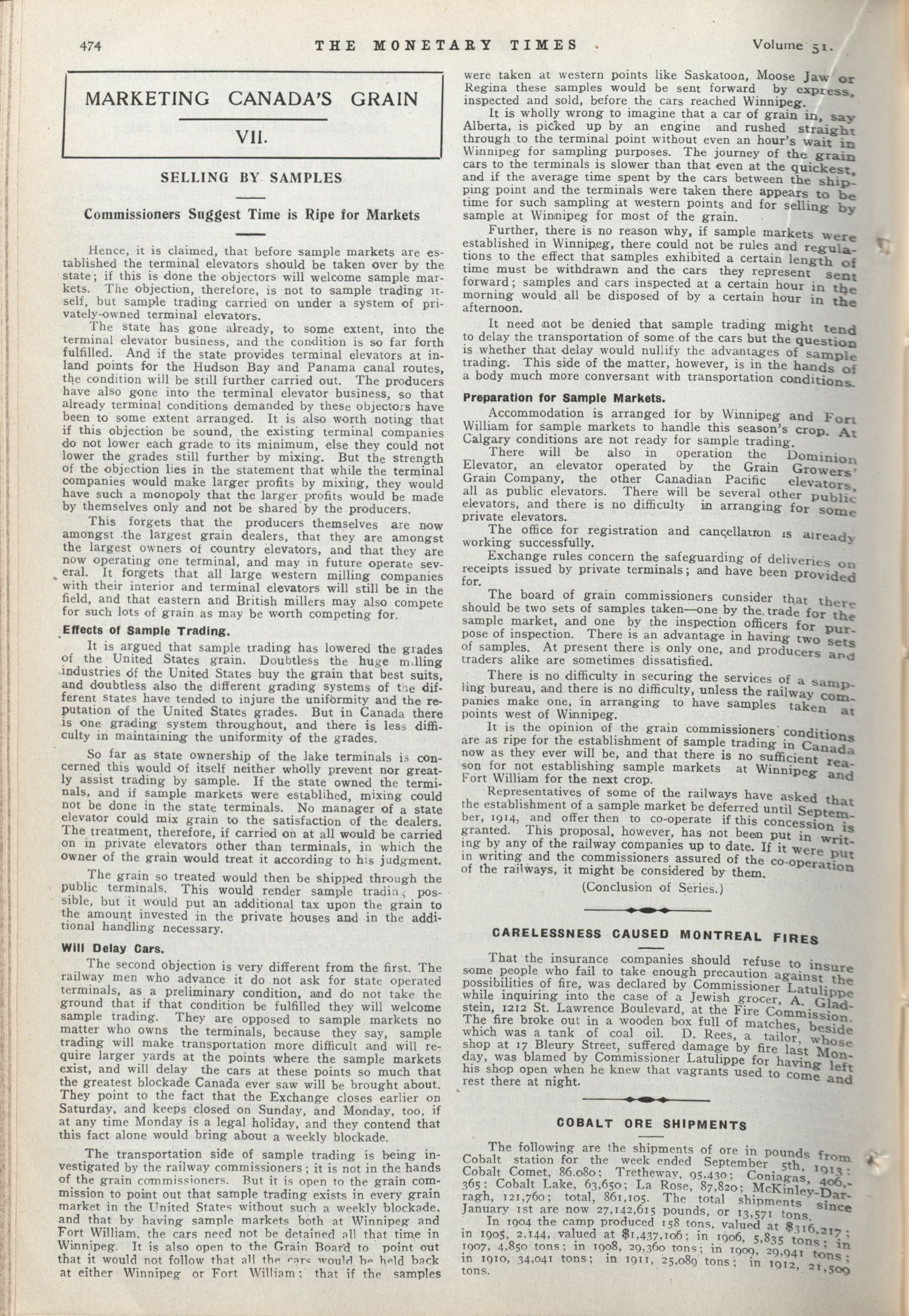 474 THE MONETARY TIMES Volume 51.

MARKETING CANADA'S GRAIN

VII.

SELLING BY SAMPLES

Commissioners Suggest Time is Ripe for Markets

Hence, it is claimed, that before sample markets are established the terminal elevators should be taken over by the state; if this is done the objectors will welcome sample markets. The objection, therefore, is not to sample trading itself, but sample trading carried on under a system of privately-owned terminal elevators.

The state has gone already, to some extent, into the terminal elevator business, and the condition is so far forth fulfilled. And if the state provides terminal elevators at inland points for the Hudson Bay and Panama canal routes, the condition will be still further carried out. The producers have also gone into the terminal elevator business, so that already terminal conditions demanded by these objectors have been to some extent arranged. It is also worth noting that if this objection be sound, the existing terminal companies do not lower each grade to its minimum, else they could not lower the grades still further by mixing. But the strength of the objection lies in the statement that while the terminal companies would make larger profits by mixing, they would have such a monopoly that the larger profits would be made by themselves only and not be shared by the producers.

This forgets that the producers themselves are now amongst the largest grain dealers, that they are amongst the largest owners of country elevators, and that they are now operating one terminal, and may in future operate several. It forgets that all large western milling companies with their interior and terminal elevators will still be in the field, and that eastern and British millers may also compete for such lots of grain as may be worth competing for.

Effects of Sample Trading.

It is argued that sample trading has lowered the grades of the United States grain. Doubtless the huge milling industries of the United States buy the grain that best suits, and doubtless also the different grading systems of the different states have tended to injure the uniformity and the reputation of the United States grades. But in Canada there is one grading system throughout, and there is less difficulty in maintaining the uniformity of the grades.

So far as state ownership of the lake terminals is concerned this would of itself neither wholly prevent nor greatly assist trading by sample. If the state owned the terminals, and if sample markets were establihed, mixing could not be done in the state terminals. No manager of a state elevator could mix grain to the satisfaction of the dealers. The treatment, therefore, if carried on at all would be carried on in private elevators other than terminals, in which the owner of the grain would treat it according to his judgment.

The grain so treated would then be shipped through the public terminals. This would render sample trading possible, but it would put an additional tax upon the grain to the amount invested in the private houses and in the additional handling necessary.

Will Delay Cars.

The second objection is very different from the first. The railway men who advance it do not ask for state operated terminals, as a preliminary condition, and do not take the ground that if that condition be fulfilled they will welcome sample trading. They are opposed to sample markets no matter who owns the terminals, because they say, sample trading will make transportation more difficult and will require larger yards at the points where the sample markets exist, and will delay the cars at these points so much that the greatest blockade Canada ever saw will be brought about. They point to the fact that the Exchange closes earlier on Saturday, and keeps closed on Sunday, and Monday, too, if at any time Monday is a legal holiday, and they contend that this fact alone would bring about a weekly blockade.

The transportation side of sample trading is being investigated by the railway commissioners; it is not in the hands of the grain commissioners. But it is open to the grain commission to point out that sample trading exists in every grain market in the United States without such a weekly blockade, and that by having sample markets both at Winnipeg and Fort William, the cars need not be detained all that time in Winnipeg. It is also open to the Grain Board to point out that it would not follow that all the cars would be held back at either Winnipeg or Fort William; that if the samples were taken at western points like Saskatoon, Moose Jaw or Regina these samples would be sent forward by express, inspected and sold, before the cars reached Winnipeg.

It is wholly wrong to imagine that a car of grain in, say Alberta, is picked up by an engine and rushed straight through to the terminal point without even an hour's wait in Winnipeg for sampling purposes. The journey of the grain cars to the terminals is slower than that even at the quickest, and if the average time spent by the cars between the shipping point and the terminals were taken there appears to be time for such sampling at western points and for selling by sample at Winnipeg for most of the grain.

Further, there is no reason why, if sample markets were established in Winnipeg, there could not be rules and regulations to the effect that samples exhibited a certain length of time must be withdrawn and the cars they represent sent forward; samples and cars inspected at a certain hour in the morning would all be disposed of by a certain hour in the afternoon.

It need not be denied that sample trading might tend to delay the transportation of some of the cars but the question is whether that delay would nullify the advantages of sample trading. This side of the matter, however, is in the hands of a body much more conversant with transportation conditions.

Preparation for Sample Markets.

Accommodation is arranged for by Winnipeg and Fort William for sample markets to handle this season's crop. At Calgary conditions are not ready for sample trading.

There will be also in operation the Dominion Elevator, an elevator operated by the Grain Growers' Grain Company, the other Canadian Pacific elevators, all as public elevators. There will be several other public elevators, and there is no difficulty in arranging for some private elevators.

The office for registration and cancellation is already working successfully.

Exchange rules concern the safeguarding of deliveries on receipts issued by private terminals; and have been provided for.

The board of grain commissioners consider that there should be two sets of samples taken—one by the trade for the sample market, and one by the inspection officers for purpose of inspection. There is an advantage in having two sets of samples. At present there is only one, and producers and traders alike are sometimes dissatisfied.

There is no difficulty in securing the services of a sampling bureau, and there is no difficulty, unless the railway companies make one, in arranging to have samples taken at points west of Winnipeg.

It is the opinion of the grain commissioners conditions are as ripe for the establishment of sample trading in Canada now as they ever will be, and that there is no sufficient reason for not establishing sample markets at Winnipeg and Fort William for the next crop.

Representatives of some of the railways have asked that the establishment of a sample market be deferred until September, 1914, and offer then to co-operate if this concession is granted. This proposal, however, has not been put in writing by any of the railway companies up to date. If it were put in writing and the commissioners assured of the co-operation of the railways, it might be considered by them.

(Conclusion of Series.)

CARELESSNESS CAUSED MONTREAL FIRES

That the insurance companies should refuse to insure some people who fail to take enough precaution against the possibilities of fire, was declared by Commissioner Latulippe while inquiring into the case of a Jewish grocer, A. Gladstein, 1212 St. Lawrence Boulevard, at the Fire Commission. The fire broke out in a wooden box full of matches, beside which was a tank of coal oil. D. Rees, a tailor, whose shop at 17 Bleury Street, suffered damage by fire last Monday, was blamed by Commissioner Latulippe for having left his shop open when he knew that vagrants used to come and rest there at night.

COBALT ORE SHIPMENTS

The following are the shipments of ore in pounds from Cobalt station for the week ended September 5th, 1913: Cobalt Comet, 86,080; Tretheway, 95,430; Coniagas, 406,365; Cobalt Lake, 63,650; La Rose, 87,820; McKinley-Darragh, 121,760; total, 861,105. The total shipments since January 1st are now 27,142,615 pounds, or 13,571 tons.

In 1904 the camp produced 158 tons, valued at $316,217; in 1905, 2,144, valued at $1,437,106; in 1906, 5,835 tons; in 1907, 4,850 tons; in 1908, 29,360 tons; in 1909, 29,941 tons; in 1910, 34,041 tons; in 1911, 25,089 tons; in 1912, 21,509 tons.